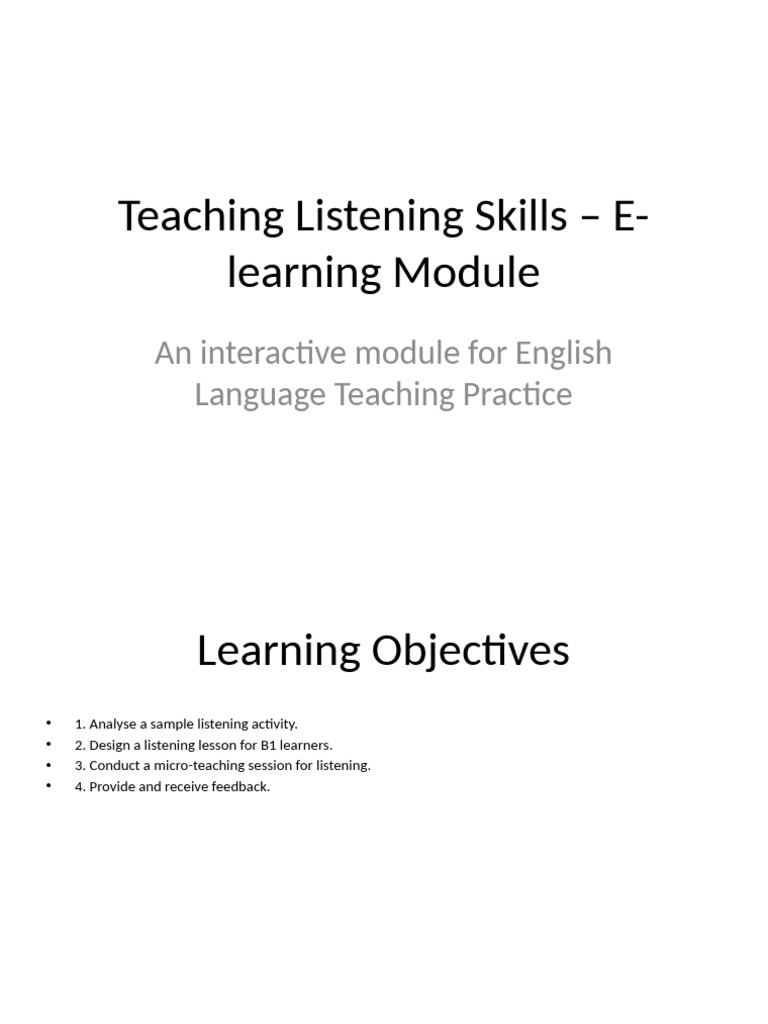 Teaching Listening Skills – E-learning Module

An interactive module for English Language Teaching Practice

Learning Objectives

• 1. Analyse a sample listening activity.
• 2. Design a listening lesson for B1 learners.
• 3. Conduct a micro-teaching session for listening.
• 4. Provide and receive feedback.